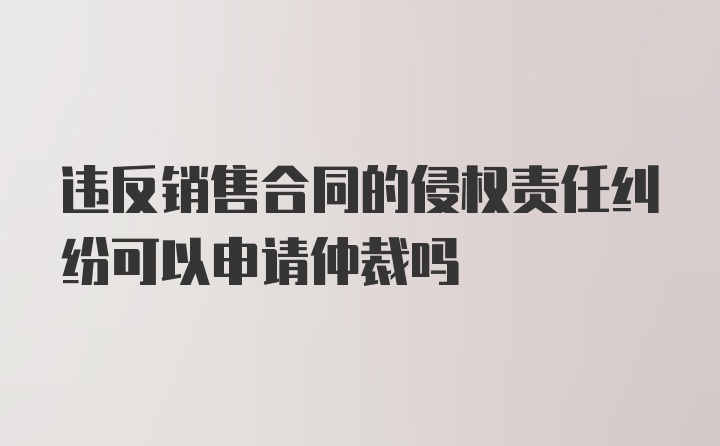 违反销售合同的侵权责任纠纷可以申请仲裁吗